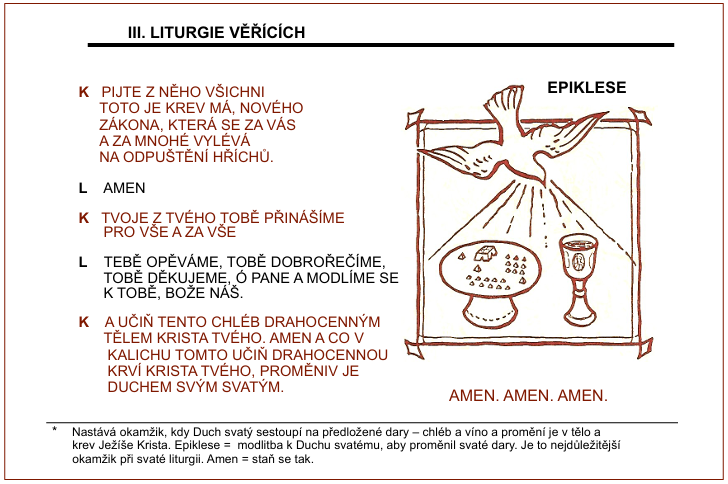 III. LITURGIE VĚŘÍCÍCH

K PIJTE Z NĚHO VŠICHNI TOTO JE KREV MÁ, NOVÉHO ZÁKONA, KTERÁ SE ZA VÁS A ZA MNOHÉ VYLÉVÁ NA ODPUŠTĚNÍ HŘÍCHŮ.

L AMEN

K TVOJE Z TVÉHO TOBĚ PŘINÁŠÍME PRO VŠE A ZA VŠE

L TEBĚ OPĚVÁME, TOBĚ DOBROŘEČÍME, TOBĚ DĚKUJEME, Ó PANE A MODLÍME SE K TOBĚ, BOŽE NÁŠ.

K A UČIŇ TENTO CHLÉB DRAHOCENNÝM TĚLEM KRISTA TVÉHO. AMEN A CO V KALICHU TOMTO UČIŇ DRAHOCENNOU KRVÍ KRISTA TVÉHO, PROMĚNIV JE DUCHEM SVÝM SVATÝM.

EPIKLESE

AMEN. AMEN. AMEN.

* Nastává okamžik, kdy Duch svatý sestoupí na předložené dary – chléb a víno a promění je v tělo a krev Ježíše Krista. Epiklese = modlitba k Duchu svatému, aby proměnil svaté dary. Je to nejdůležitější okamžik při svaté liturgii. Amen = staň se tak.